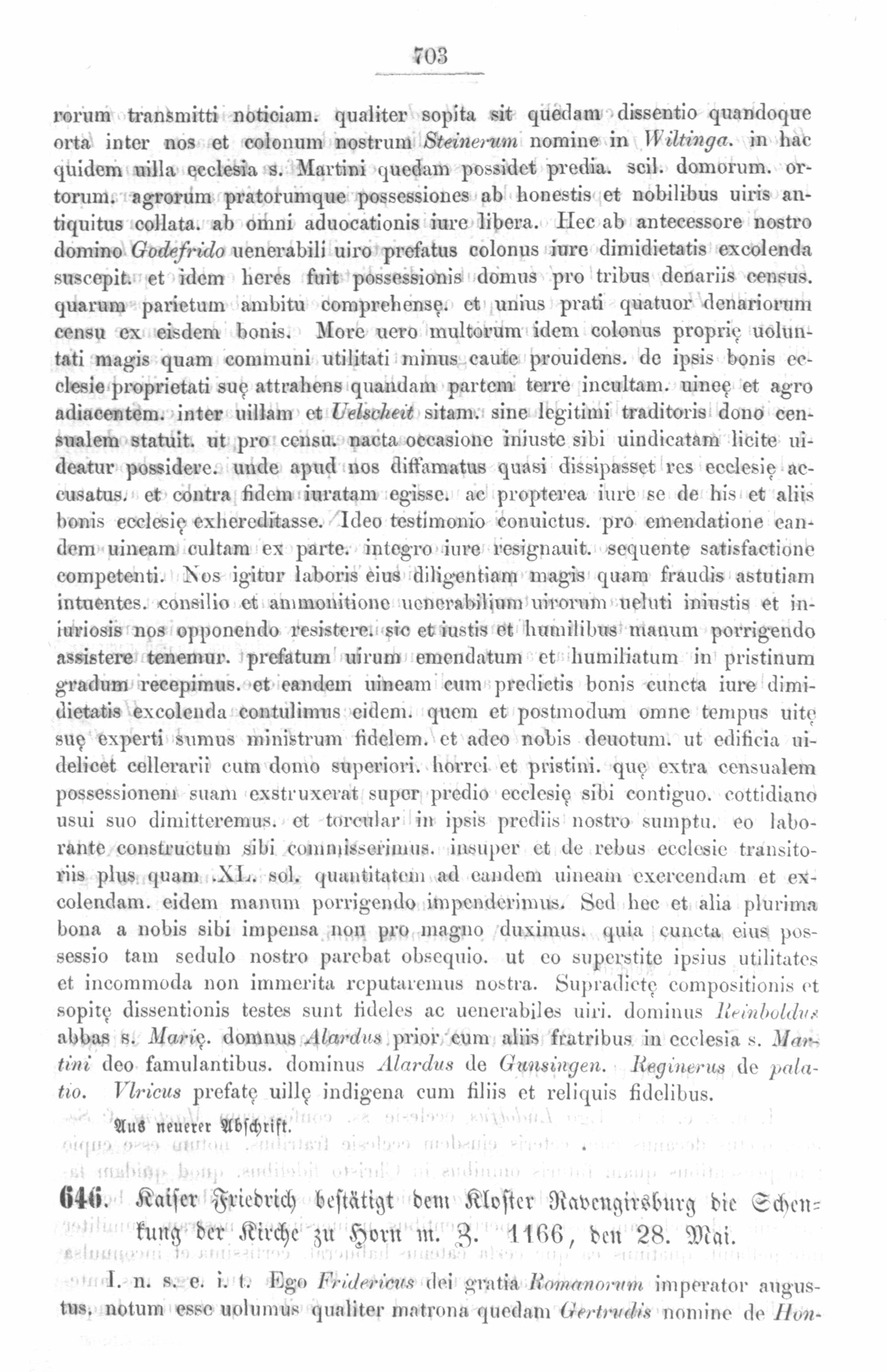 703

rorum transmitti noticiam. qualiter sopita sit quedam dissentio quandoque orta inter nos et colonum nostrum Steinerum nomine in Wiltinga. in hac quidem uilla ecclesia s. Martini quedam possidet predia. scil. domorum. ortorum. agrorum pratorumque possessiones ab honestis et nobilibus uiris antiquitus collata. ab omni aduocationis iure libera. Hec ab antecessore nostro domino Godefrido uenerabili uiro prefatus colonus iure dimidietatis excolenda suscepit. et idem heres fuit possessionis domus pro tribus denariis census. quarum parietum ambitu comprehensę. et unius prati quatuor denariorum censu ex eisdem bonis. More uero multorum idem colonus proprię uoluntati magis quam communi utilitati minus caute prouidens. de ipsis bonis ecclesie proprietati suę attrahens quandam partem terre incultam. uineę et agro adiacentem. inter uillam et Uelscheit sitam. sine legitimi traditoris dono censualem statuit. ut pro censu. nacta occasione iniuste sibi uindicatam licite uideatur possidere. unde apud nos diffamatus quasi dissipasset res ecclesię accusatus. et contra fidem iuratam egisse. ac propterea iure se de his et aliis bonis ecclesię exhereditasse. Ideo testimonio conuictus. pro emendatione eandem uineam cultam ex parte. integro iure resignauit. sequente satisfactione competenti. Nos igitur laboris eius diligentiam magis quam fraudis astutiam intuentes. consilio et ammonitione uenerabilium uirorum ueluti iniustis et iniuriosis nos opponendo resistere. sic et iustis et humilibus manum porrigendo assistere tenemur. prefatum uirum emendatum et humiliatum in pristinum gradum recepimus. et eandem uineam cum predictis bonis cuncta iure dimidietatis excolenda contulimus eidem. quem et postmodum omne tempus uitę suę experti sumus ministrum fidelem. et adeo nobis deuotum. ut edificia uidelicet cellerarii cum domo superiori. horrei et pristini. quę extra censualem possessionem suam exstruxerat super predio ecclesię sibi contiguo. cottidiano usui suo dimitteremus. et torcular in ipsis prediis nostro sumptu. eo laborante constructum sibi commisserimus. insuper et de rebus ecclesie transitoriis plus quam .XL. sol. quantitatem ad eandem uineam exercendam et excolendam. eidem manum porrigendo impenderimus. Sed hec et alia plurima bona a nobis sibi impensa non pro magno duximus. quia cuncta eius possessio tam sedulo nostro parebat obsequio. ut eo superstite ipsius utilitates et incommoda non immerita reputaremus nostra. Supradictę compositionis et sopitę dissentionis testes sunt fideles ac uenerabiles uiri. dominus Reinboldus abbas s. Marię. domnus Alardus prior cum aliis fratribus in ecclesia s. Martini deo famulantibus. dominus Alardus de Gunsingen. Reginerus de palatio. Vlricus prefatę uillę indigena cum filiis et reliquis fidelibus.

Aus neuerer Abschrift.

646. Kaiser Friedrich bestätigt dem Kloster Ravengirsburg die Schenkung der Kirche zu Horn m. Z. 1166, den 28. Mai.

I. n. s. e. i. t. Ego Fridericus dei gratia Romanorum imperator augustus, notum esse uolumus qualiter matrona quedam Gertrudis nomine de Hon-